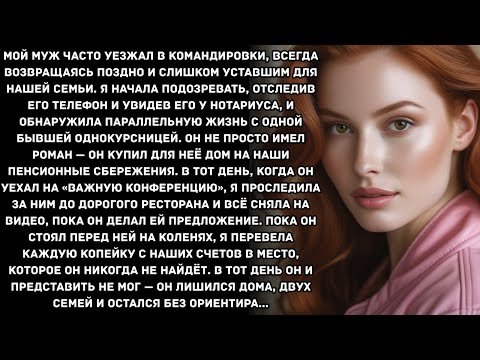 МОЙ МУЖ ЧАСТО УЕЗЖАЛ В КОМАНДИРОВКИ, ВСЕГДА ВОЗВРАЩАЯСЬ ПОЗДНО И СЛИШКОМ УСТАВШИМ ДЛЯ НАШЕЙ СЕМЬИ. Я НАЧАЛА ПОДОЗРЕВАТЬ, ОТСЛЕДИВ ЕГО ТЕЛЕФОН И УВИДЕВ ЕГО У НОТАРИУСА, И ОБНАРУЖИЛА ПАРАЛЛЕЛЬНУЮ ЖИЗНЬ С ОДНОЙ БЫВШЕЙ ОДНОКУРСНИЦЕЙ. ОН НЕ ПРОСТО ИМЕЛ РОМАН — ОН КУПИЛ ДЛЯ НЕЁ ДОМ НА НАШИ ПЕНСИОННЫЕ СБЕРЕЖЕНИЯ. В ТОТ ДЕНЬ, КОГДА ОН УЕХАЛ НА «ВАЖНУЮ КОНФЕРЕНЦИЮ», Я ПРОСЛЕДИЛА ЗА НИМ ДО ДОРОГОГО РЕСТОРАНА И ВСЁ СНЯЛА НА ВИДЕО, ПОКА ОН ДЕЛАЛ ЕЙ ПРЕДЛОЖЕНИЕ. ПОКА ОН СТОЯЛ ПЕРЕД НЕЙ НА КОЛЕНЯХ, Я ПЕРЕВЕЛА КАЖДУЮ КОПЕЙКУ С НАШИХ СЧЕТОВ В МЕСТО, КОТОРОЕ ОН НИКОГДА НЕ НАЙДЁТ. В ТОТ ДЕНЬ ОН И ПРЕДСТАВИТЬ НЕ МОГ — ОН ЛИШИЛСЯ ДОМА, ДВУХ СЕМЕЙ И ОСТАЛСЯ БЕЗ ОРИЕНТИРА...